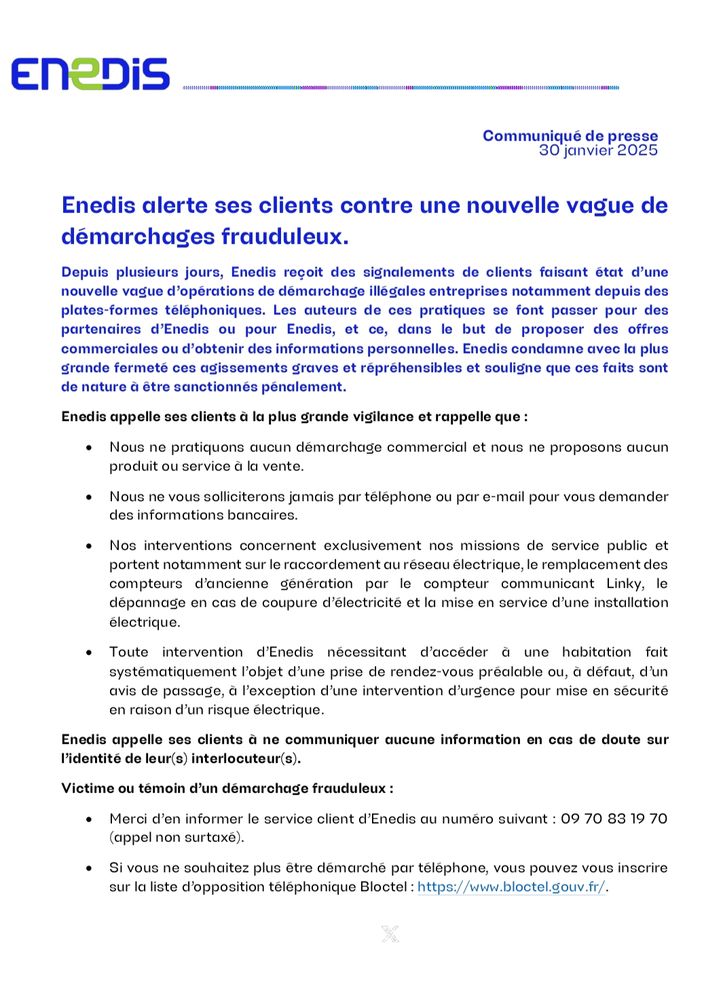 ENEDIS

Communiqué de presse
30 janvier 2025

Enedis alerte ses clients contre une nouvelle vague de démarchages frauduleux.

Depuis plusieurs jours, Enedis reçoit des signalements de clients faisant état d'une nouvelle vague d'opérations de démarchage illégales entreprises notamment depuis des plates-formes téléphoniques. Les auteurs de ces pratiques se font passer pour des partenaires d'Enedis ou pour Enedis, et ce, dans le but de proposer des offres commerciales ou d'obtenir des informations personnelles. Enedis condamne avec la plus grande fermeté ces agissements graves et répréhensibles et souligne que ces faits sont de nature à être sanctionnés pénalement.

Enedis appelle ses clients à la plus grande vigilance et rappelle que :

• Nous ne pratiquons aucun démarchage commercial et nous ne proposons aucun produit ou service à la vente.

• Nous ne vous solliciterons jamais par téléphone ou par e-mail pour vous demander des informations bancaires.

• Nos interventions concernent exclusivement nos missions de service public et portent notamment sur le raccordement au réseau électrique, le remplacement des compteurs d'ancienne génération par le compteur communicant Linky, le dépannage en cas de coupure d'électricité et la mise en service d'une installation électrique.

• Toute intervention d'Enedis nécessitant d'accéder à une habitation fait systématiquement l'objet d'une prise de rendez-vous préalable ou, à défaut, d'un avis de passage, à l'exception d'une intervention d'urgence pour mise en sécurité en raison d'un risque électrique.

Enedis appelle ses clients à ne communiquer aucune information en cas de doute sur l'identité de leur(s) interlocuteur(s).

Victime ou témoin d'un démarchage frauduleux :

• Merci d'en informer le service client d'Enedis au numéro suivant : 09 70 83 19 70 (appel non surtaxé).

• Si vous ne souhaitez plus être démarché par téléphone, vous pouvez vous inscrire sur la liste d'opposition téléphonique Bloctel : https://www.bloctel.gouv.fr/.